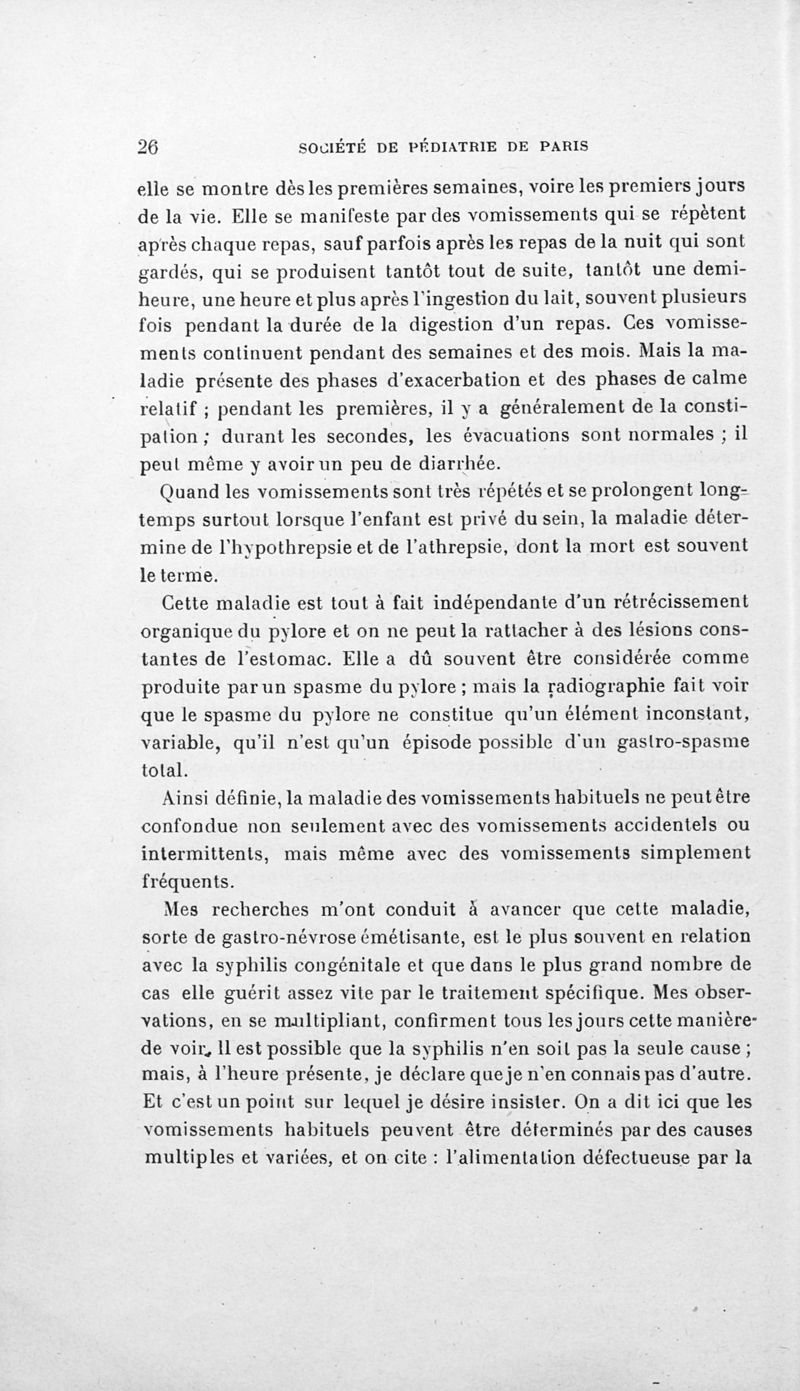 26 SOCIÉTÉ DE PÉDIATRIE DE PARIS

elle se montre dès les premières semaines, voire les premiers jours de la vie. Elle se manifeste par des vomissements qui se répètent après chaque repas, sauf parfois après les repas de la nuit qui sont gardés, qui se produisent tantôt tout de suite, tantôt une demi-heure, une heure et plus après l'ingestion du lait, souvent plusieurs fois pendant la durée de la digestion d'un repas. Ces vomissements continuent pendant des semaines et des mois. Mais la maladie présente des phases d'exacerbation et des phases de calme relatif ; pendant les premières, il y a généralement de la constipation ; durant les secondes, les évacuations sont normales ; il peut même y avoir un peu de diarrhée.

Quand les vomissements sont très répétés et se prolongent longtemps surtout lorsque l'enfant est privé du sein, la maladie détermine de l'hypothrepsie et de l'athrepsie, dont la mort est souvent le terme.

Cette maladie est tout à fait indépendante d'un rétrécissement organique du pylore et on ne peut la rattacher à des lésions constantes de l'estomac. Elle a dû souvent être considérée comme produite par un spasme du pylore ; mais la radiographie fait voir que le spasme du pylore ne constitue qu'un élément inconstant, variable, qu'il n'est qu'un épisode possible d'un gastro-spasme total.

Ainsi définie, la maladie des vomissements habituels ne peut être confondue non seulement avec des vomissements accidentels ou intermittents, mais même avec des vomissements simplement fréquents.

Mes recherches m'ont conduit à avancer que cette maladie, sorte de gastro-névrose émétisante, est le plus souvent en relation avec la syphilis congénitale et que dans le plus grand nombre de cas elle guérit assez vite par le traitement spécifique. Mes observations, en se multipliant, confirment tous les jours cette manière de voir. Il est possible que la syphilis n'en soit pas la seule cause ; mais, à l'heure présente, je déclare que je n'en connais pas d'autre. Et c'est un point sur lequel je désire insister. On a dit ici que les vomissements habituels peuvent être déterminés par des causes multiples et variées, et on cite : l'alimentation défectueuse par la